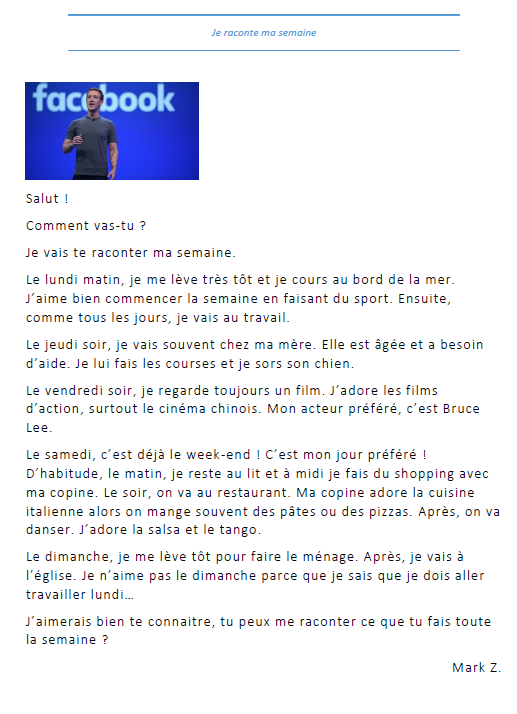 Je raconte ma semaine

facebook

Salut !

Comment vas-tu ?

Je vais te raconter ma semaine.

Le lundi matin, je me lève très tôt et je cours au bord de la mer. J'aime bien commencer la semaine en faisant du sport. Ensuite, comme tous les jours, je vais au travail.

Le jeudi soir, je vais souvent chez ma mère. Elle est âgée et a besoin d'aide. Je lui fais les courses et je sors son chien.

Le vendredi soir, je regarde toujours un film. J'adore les films d'action, surtout le cinéma chinois. Mon acteur préféré, c'est Bruce Lee.

Le samedi, c'est déjà le week-end ! C'est mon jour préféré ! D'habitude, le matin, je reste au lit et à midi je fais du shopping avec ma copine. Le soir, on va au restaurant. Ma copine adore la cuisine italienne alors on mange souvent des pâtes ou des pizzas. Après, on va danser. J'adore la salsa et le tango.

Le dimanche, je me lève tôt pour faire le ménage. Après, je vais à l'église. Je n'aime pas le dimanche parce que je sais que je dois aller travailler lundi…

J'aimerais bien te connaitre, tu peux me raconter ce que tu fais toute la semaine ?

Mark Z.